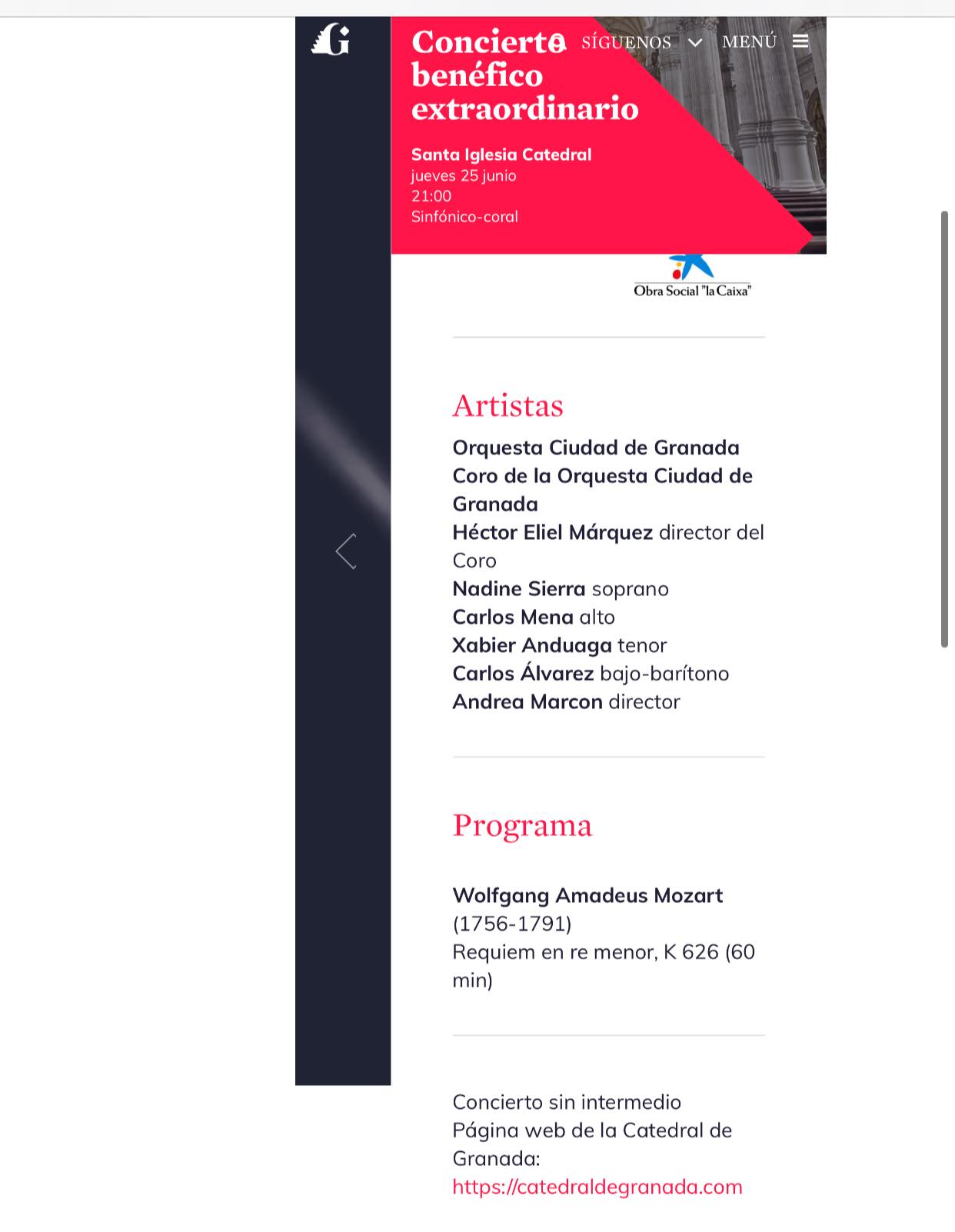 G

Concierto benéfico extraordinario

SÍGUENOS MENÚ

Santa Iglesia Catedral
jueves 25 junio
21:00
Sinfónico-coral

Obra Social "la Caixa"

Artistas

Orquesta Ciudad de Granada
Coro de la Orquesta Ciudad de Granada
Héctor Eliel Márquez director del Coro
Nadine Sierra soprano
Carlos Mena alto
Xabier Anduaga tenor
Carlos Álvarez bajo-barítono
Andrea Marcon director

Programa

Wolfgang Amadeus Mozart
(1756-1791)
Requiem en re menor, K 626 (60 min)

Concierto sin intermedio
Página web de la Catedral de Granada:
https://catedraldegranada.com